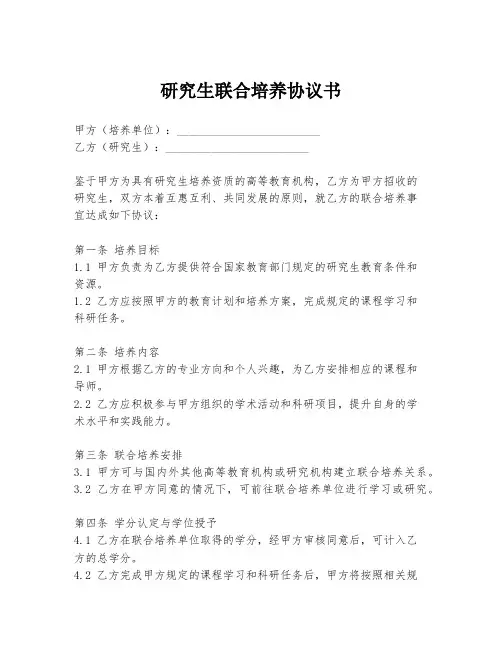 研究生联合培养协议书

甲方（培养单位）：________________________
乙方（研究生）：________________________

鉴于甲方为具有研究生培养资质的高等教育机构，乙方为甲方招收的研究生，双方本着互惠互利、共同发展的原则，就乙方的联合培养事宜达成如下协议：

第一条 培养目标
1.1 甲方负责为乙方提供符合国家教育部门规定的研究生教育条件和资源。
1.2 乙方应按照甲方的教育计划和培养方案，完成规定的课程学习和科研任务。

第二条 培养内容
2.1 甲方根据乙方的专业方向和个人兴趣，为乙方安排相应的课程和导师。
2.2 乙方应积极参与甲方组织的学术活动和科研项目，提升自身的学术水平和实践能力。

第三条 联合培养安排
3.1 甲方可与国内外其他高等教育机构或研究机构建立联合培养关系。
3.2 乙方在甲方同意的情况下，可前往联合培养单位进行学习或研究。

第四条 学分认定与学位授予
4.1 乙方在联合培养单位取得的学分，经甲方审核同意后，可计入乙方的总学分。
4.2 乙方完成甲方规定的课程学习和科研任务后，甲方将按照相关规